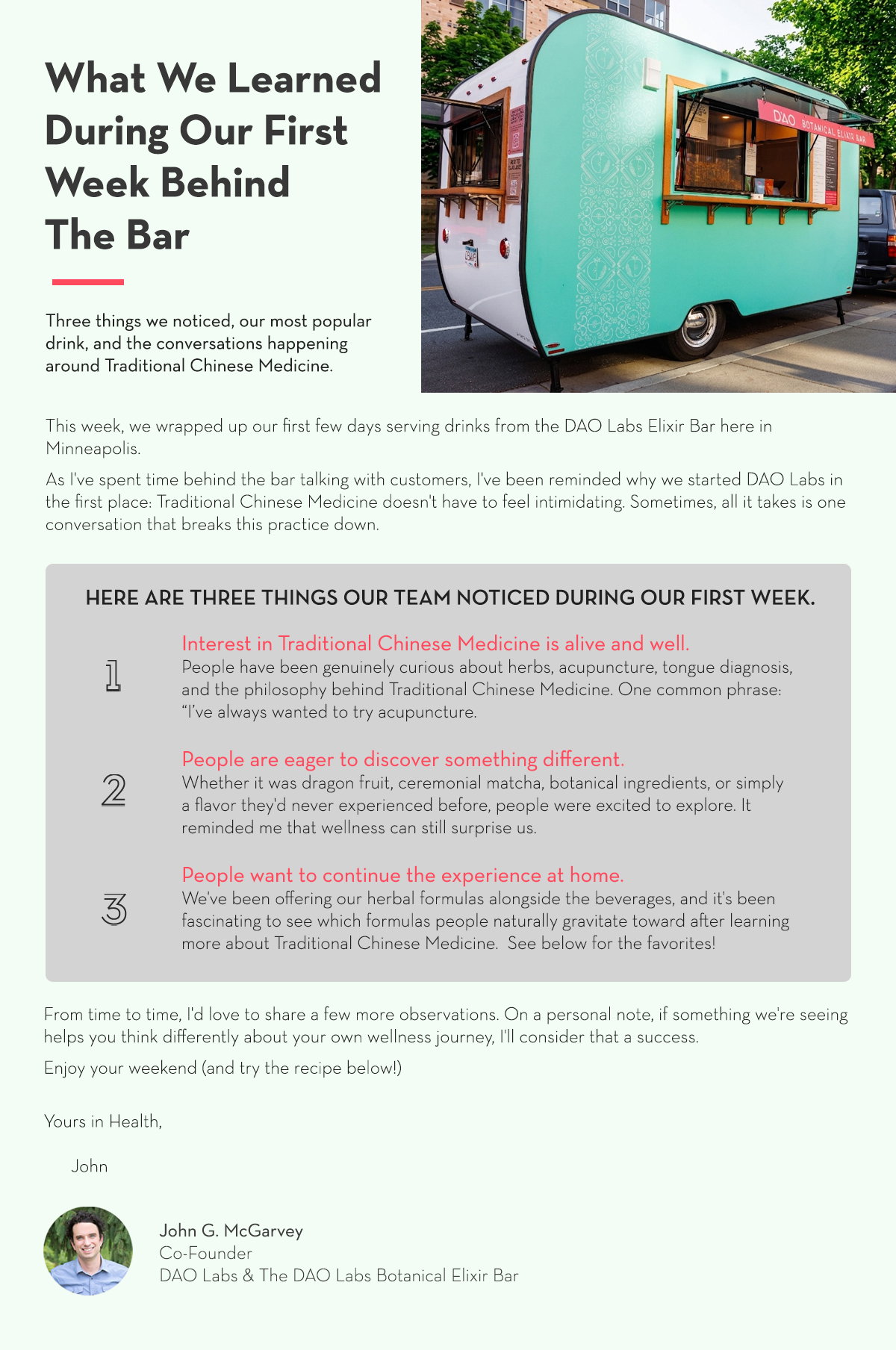 What We Learned During Our First Week Behind The Bar

Three things we noticed, our most popular drink, and the conversations happening around Traditional Chinese Medicine.

DAO BOTANICAL ELIXIR BAR

This week, we wrapped up our first few days serving drinks from the DAO Labs Elixir Bar here in Minneapolis.

As I've spent time behind the bar talking with customers, I've been reminded why we started DAO Labs in the first place: Traditional Chinese Medicine doesn't have to feel intimidating. Sometimes, all it takes is one conversation that breaks this practice down.

HERE ARE THREE THINGS OUR TEAM NOTICED DURING OUR FIRST WEEK.

1
Interest in Traditional Chinese Medicine is alive and well.
People have been genuinely curious about herbs, acupuncture, tongue diagnosis, and the philosophy behind Traditional Chinese Medicine. One common phrase: "I've always wanted to try acupuncture.

2
People are eager to discover something different.
Whether it was dragon fruit, ceremonial matcha, botanical ingredients, or simply a flavor they'd never experienced before, people were excited to explore. It reminded me that wellness can still surprise us.

3
People want to continue the experience at home.
We've been offering our herbal formulas alongside the beverages, and it's been fascinating to see which formulas people naturally gravitate toward after learning more about Traditional Chinese Medicine. See below for the favorites!

From time to time, I'd love to share a few more observations. On a personal note, if something we're seeing helps you think differently about your own wellness journey, I'll consider that a success.

Enjoy your weekend (and try the recipe below!)

Yours in Health,

John

John G. McGarvey
Co-Founder
DAO Labs & The DAO Labs Botanical Elixir Bar